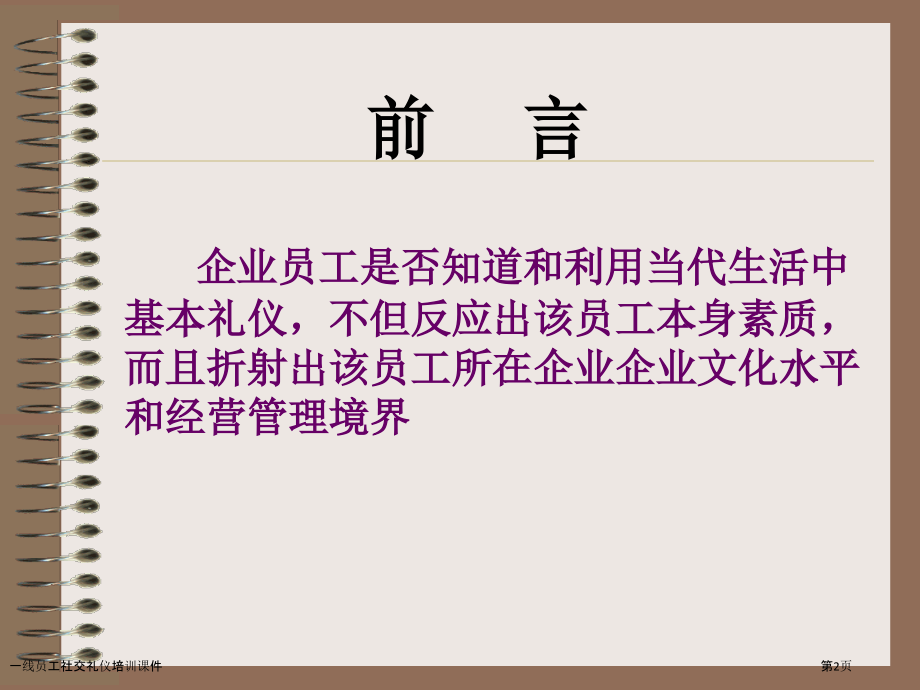 前　言

企业员工是否知道和利用当代生活中基本礼仪，不但反应出该员工本身素质，而且折射出该员工所在企业企业文化水平和经营管理境界

一线员工社交礼仪培训课件

第2页